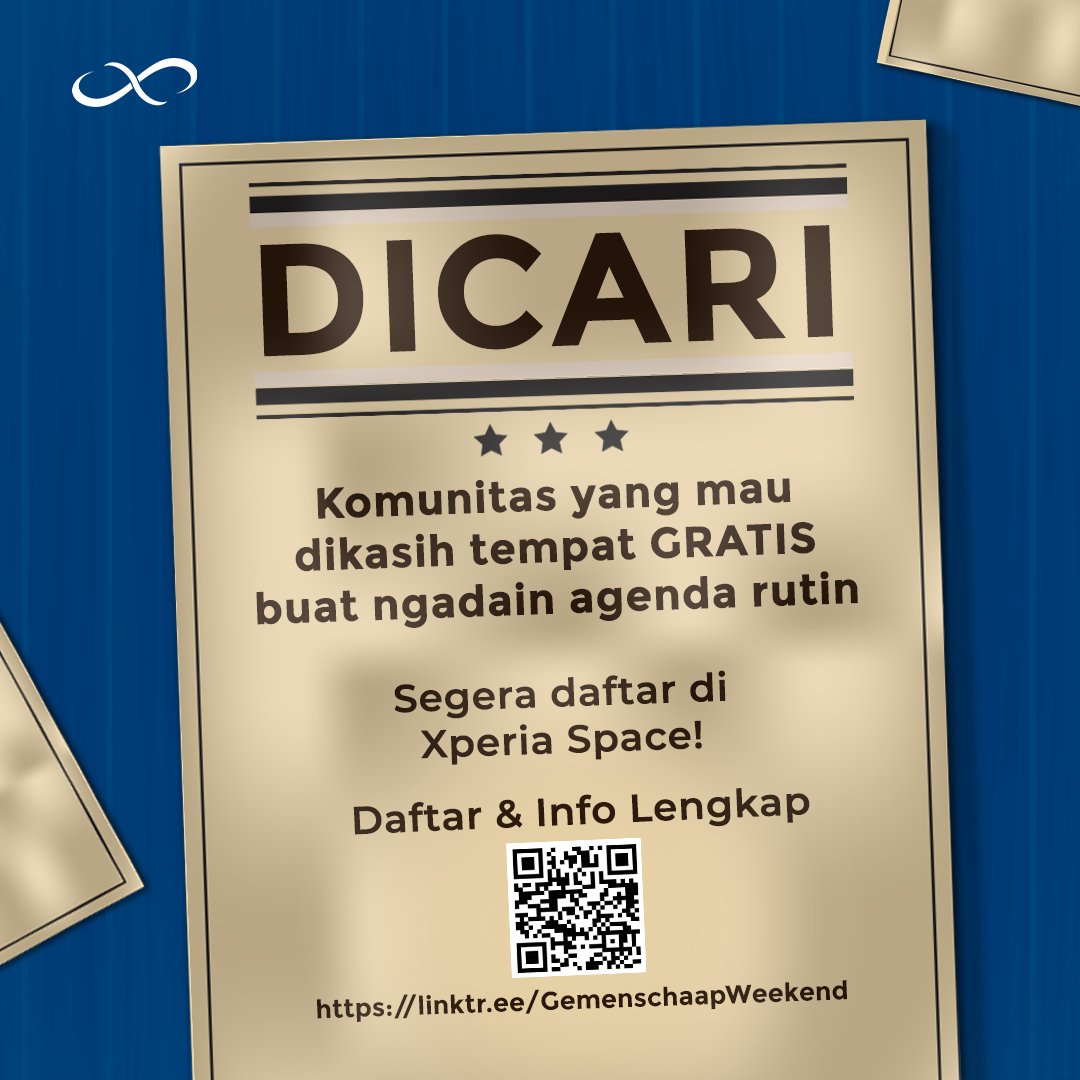 DICARI

Komunitas yang mau dikasih tempat GRATIS buat ngadain agenda rutin

Segera daftar di Xperia Space!

Daftar & Info Lengkap

https://linktr.ee/GemenschaapWeekend